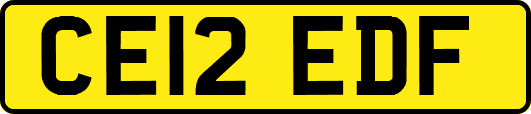 CE12 EDF